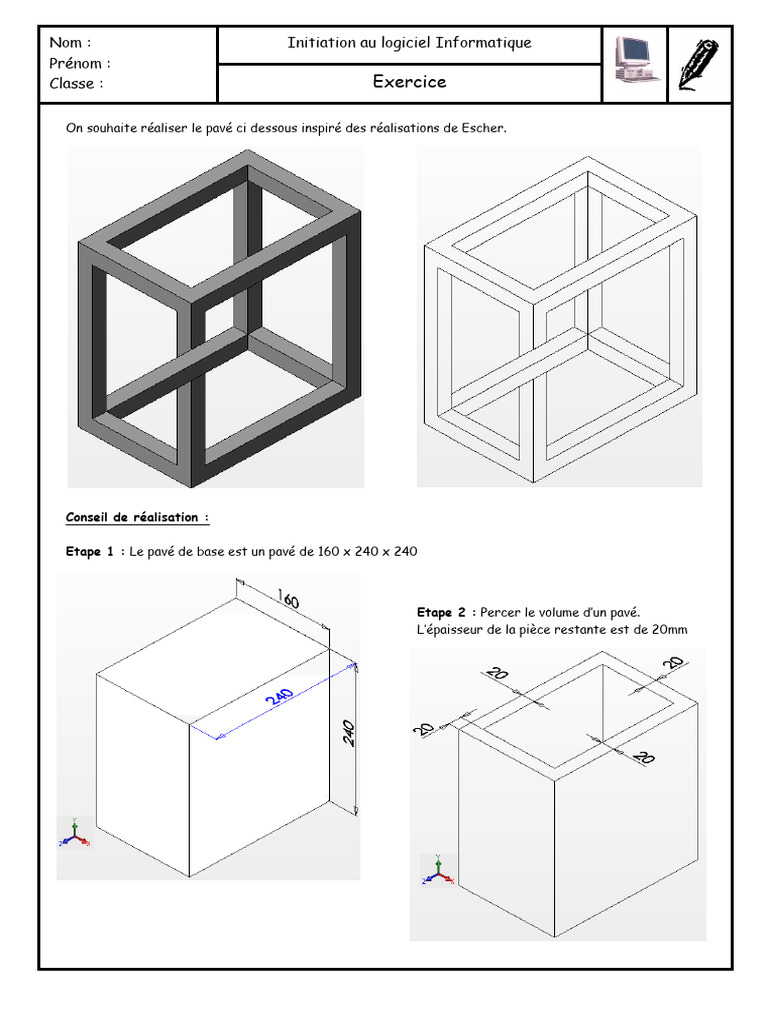 Nom :
Prénom :
Classe :

Initiation au logiciel Informatique

Exercice

On souhaite réaliser le pavé ci dessous inspiré des réalisations de Escher.

Conseil de réalisation :

Etape 1 : Le pavé de base est un pavé de 160 x 240 x 240

160

240

240

Etape 2 : Percer le volume d'un pavé.
L'épaisseur de la pièce restante est de 20mm

20

20

20

20